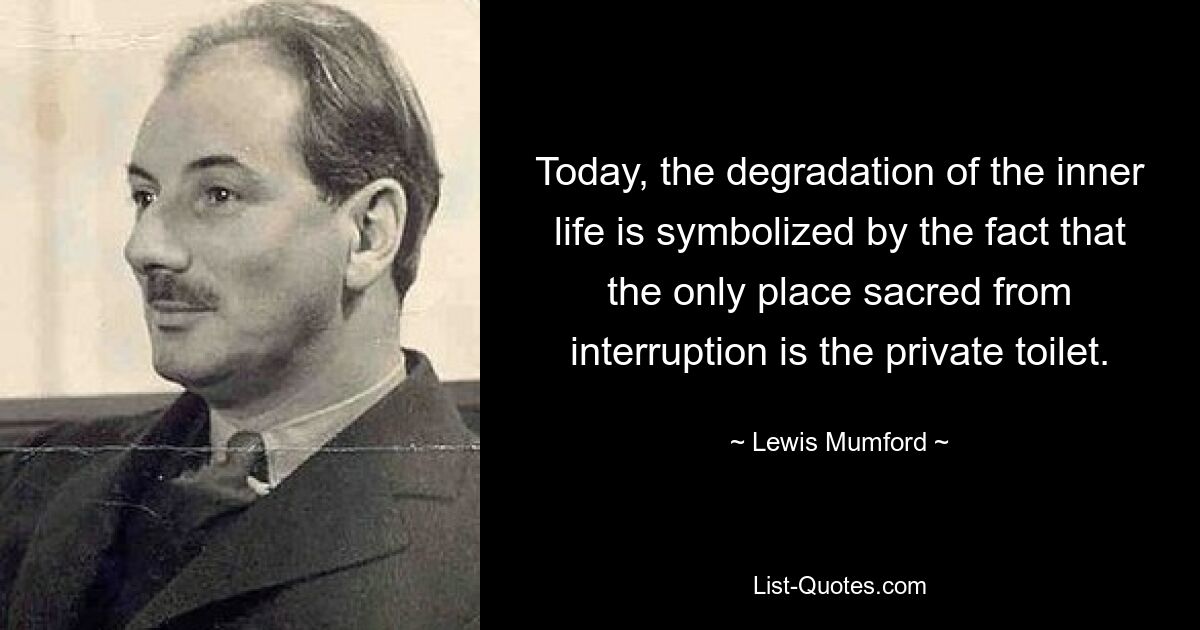 Today, the degradation of the inner life is symbolized by the fact that the only place sacred from interruption is the private toilet.

~ Lewis Mumford ~

List-Quotes.com